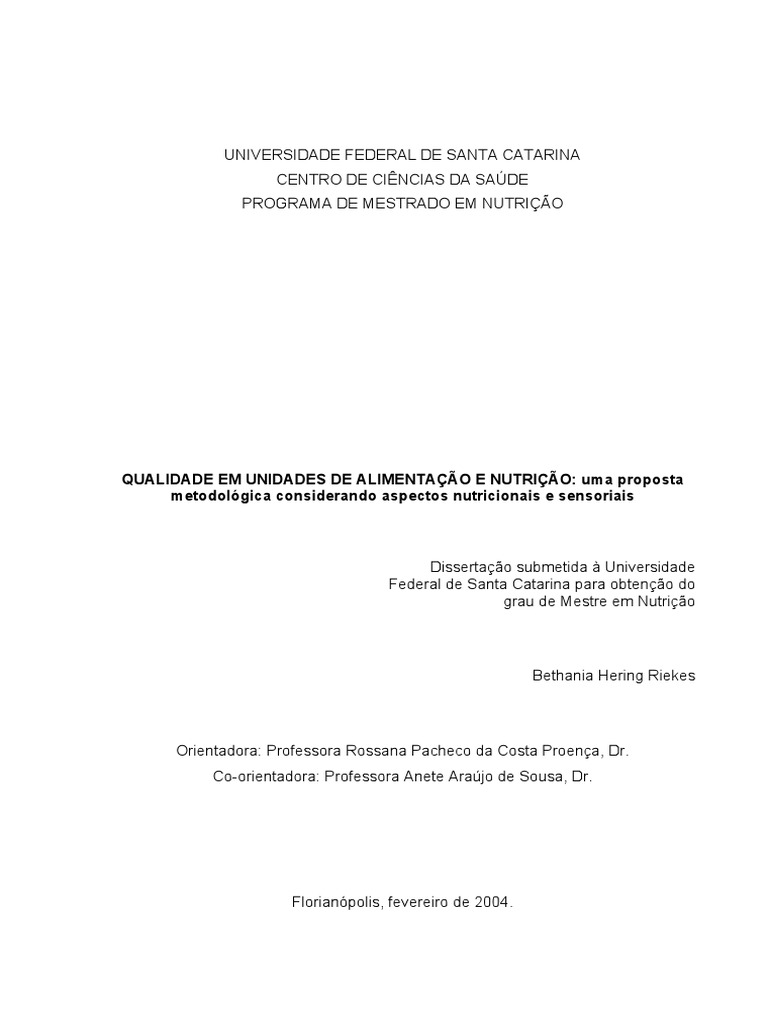 UNIVERSIDADE FEDERAL DE SANTA CATARINA
CENTRO DE CIÊNCIAS DA SAÚDE
PROGRAMA DE MESTRADO EM NUTRIÇÃO

QUALIDADE EM UNIDADES DE ALIMENTAÇÃO E NUTRIÇÃO: uma proposta metodológica considerando aspectos nutricionais e sensoriais

Dissertação submetida à Universidade Federal de Santa Catarina para obtenção do grau de Mestre em Nutrição

Bethania Hering Riekes

Orientadora: Professora Rossana Pacheco da Costa Proença, Dr.
Co-orientadora: Professora Anete Araújo de Sousa, Dr.

Florianópolis, fevereiro de 2004.